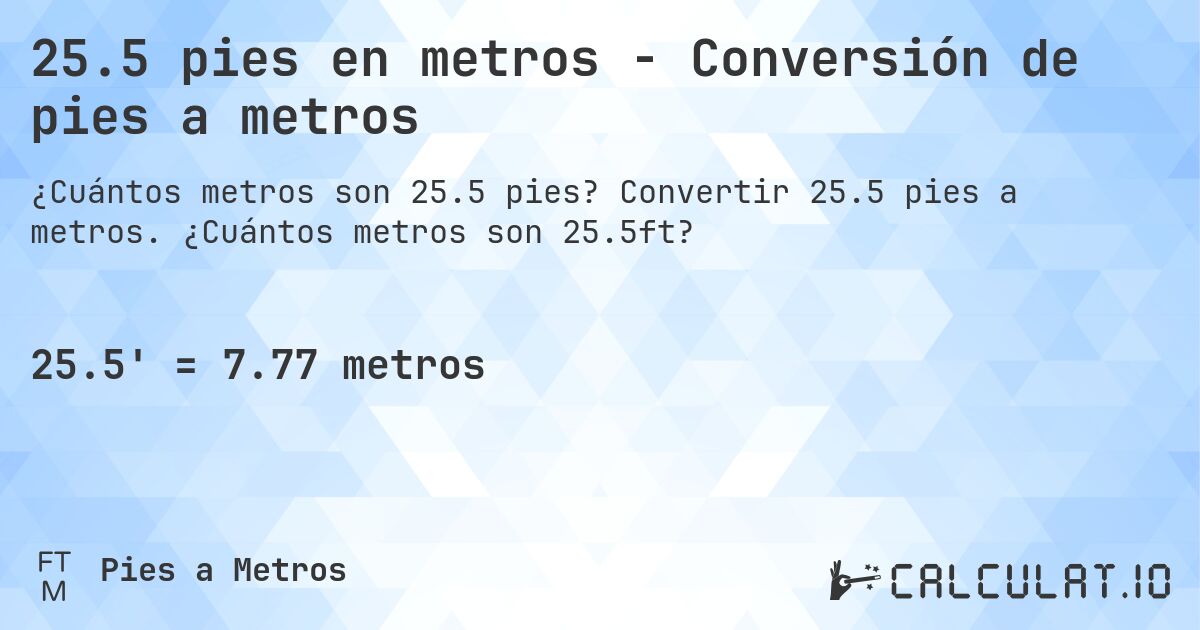 25.5 pies en metros - Conversión de pies a metros

¿Cuántos metros son 25.5 pies? Convertir 25.5 pies a metros. ¿Cuántos metros son 25.5ft?

25.5' = 7.77 metros

FT
M
Pies a Metros

CALCULAT.IO